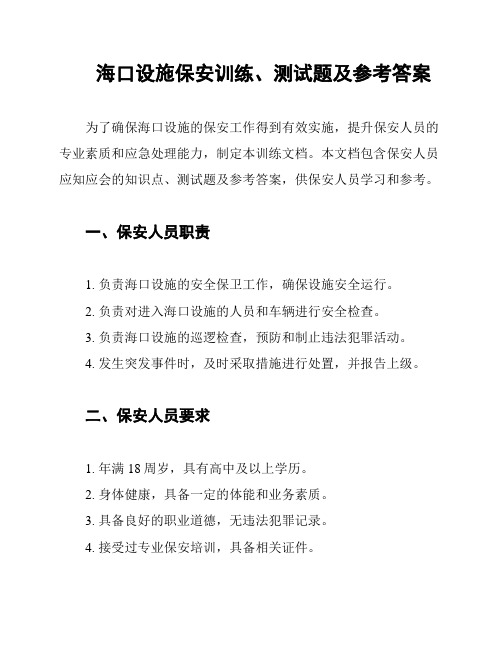 海口设施保安训练、测试题及参考答案

为了确保海口设施的保安工作得到有效实施，提升保安人员的专业素质和应急处理能力，制定本训练文档。本文档包含保安人员应知应会的知识点、测试题及参考答案，供保安人员学习和参考。

一、保安人员职责

1. 负责海口设施的安全保卫工作，确保设施安全运行。
2. 负责对进入海口设施的人员和车辆进行安全检查。
3. 负责海口设施的巡逻检查，预防和制止违法犯罪活动。
4. 发生突发事件时，及时采取措施进行处置，并报告上级。

二、保安人员要求

1. 年满 18 周岁，具有高中及以上学历。
2. 身体健康，具备一定的体能和业务素质。
3. 具备良好的职业道德，无违法犯罪记录。
4. 接受过专业保安培训，具备相关证件。